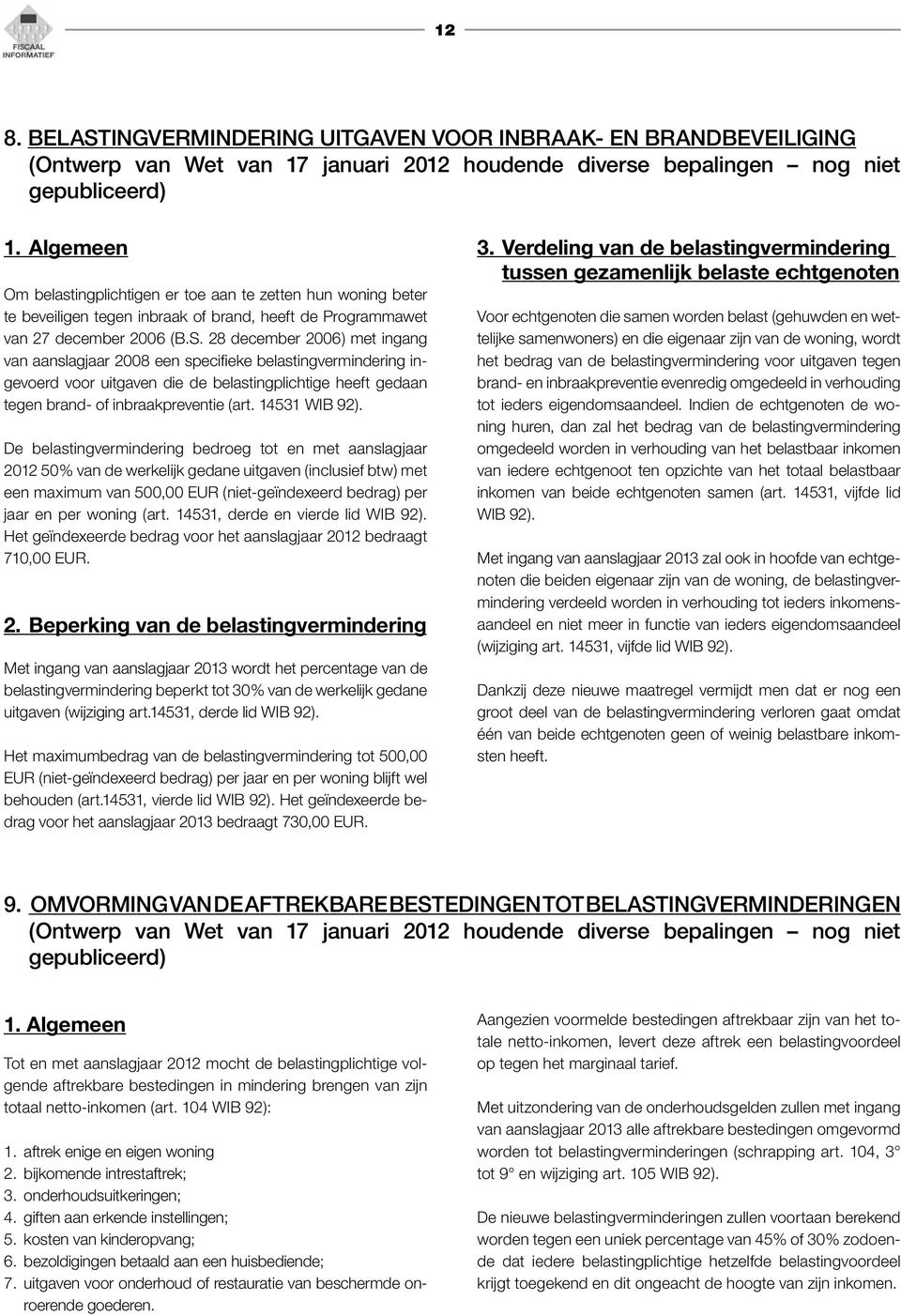 FISCAAL INFORMATIEF

12

8. BELASTINGVERMINDERING UITGAVEN VOOR INBRAAK- EN BRANDBEVEILIGING (Ontwerp van Wet van 17 januari 2012 houdende diverse bepalingen – nog niet gepubliceerd)

1. Algemeen

Om belastingplichtigen er toe aan te zetten hun woning beter te beveiligen tegen inbraak of brand, heeft de Programmawet van 27 december 2006 (B.S. 28 december 2006) met ingang van aanslagjaar 2008 een specifieke belastingvermindering ingevoerd voor uitgaven die de belastingplichtige heeft gedaan tegen brand- of inbraakpreventie (art. 14531 WIB 92).

De belastingvermindering bedroeg tot en met aanslagjaar 2012 50% van de werkelijk gedane uitgaven (inclusief btw) met een maximum van 500,00 EUR (niet-geïndexeerd bedrag) per jaar en per woning (art. 14531, derde en vierde lid WIB 92). Het geïndexeerde bedrag voor het aanslagjaar 2012 bedraagt 710,00 EUR.

2. Beperking van de belastingvermindering

Met ingang van aanslagjaar 2013 wordt het percentage van de belastingvermindering beperkt tot 30% van de werkelijk gedane uitgaven (wijziging art.14531, derde lid WIB 92).

Het maximumbedrag van de belastingvermindering tot 500,00 EUR (niet-geïndexeerd bedrag) per jaar en per woning blijft wel behouden (art.14531, vierde lid WIB 92). Het geïndexeerde bedrag voor het aanslagjaar 2013 bedraagt 730,00 EUR.

3. Verdeling van de belastingvermindering tussen gezamenlijk belaste echtgenoten

Voor echtgenoten die samen worden belast (gehuwden en wettelijke samenwoners) en die eigenaar zijn van de woning, wordt het bedrag van de belastingvermindering voor uitgaven tegen brand- en inbraakpreventie evenredig omgedeeld in verhouding tot ieders eigendomsaandeel. Indien de echtgenoten de woning huren, dan zal het bedrag van de belastingvermindering omgedeeld worden in verhouding van het belastbaar inkomen van iedere echtgenoot ten opzichte van het totaal belastbaar inkomen van beide echtgenoten samen (art. 14531, vijfde lid WIB 92).

Met ingang van aanslagjaar 2013 zal ook in hoofde van echtgenoten die beiden eigenaar zijn van de woning, de belastingvermindering verdeeld worden in verhouding tot ieders inkomensaandeel en niet meer in functie van ieders eigendomsaandeel (wijziging art. 14531, vijfde lid WIB 92).

Dankzij deze nieuwe maatregel vermijdt men dat er nog een groot deel van de belastingvermindering verloren gaat omdat één van beide echtgenoten geen of weinig belastbare inkomsten heeft.

9. OMVORMING VAN DE AFTREKBARE BESTEDINGEN TOT BELASTINGVERMINDERINGEN (Ontwerp van Wet van 17 januari 2012 houdende diverse bepalingen – nog niet gepubliceerd)

1. Algemeen

Tot en met aanslagjaar 2012 mocht de belastingplichtige volgende aftrekbare bestedingen in mindering brengen van zijn totaal netto-inkomen (art. 104 WIB 92):

1. aftrek enige en eigen woning
2. bijkomende intrestaftrek;
3. onderhoudsuitkeringen;
4. giften aan erkende instellingen;
5. kosten van kinderopvang;
6. bezoldigingen betaald aan een huisbediende;
7. uitgaven voor onderhoud of restauratie van beschermde onroerende goederen.

Aangezien voormelde bestedingen aftrekbaar zijn van het totale netto-inkomen, levert deze aftrek een belastingvoordeel op tegen het marginaal tarief.

Met uitzondering van de onderhoudsgelden zullen met ingang van aanslagjaar 2013 alle aftrekbare bestedingen omgevormd worden tot belastingverminderingen (schrapping art. 104, 3° tot 9° en wijziging art. 105 WIB 92).

De nieuwe belastingverminderingen zullen voortaan berekend worden tegen een uniek percentage van 45% of 30% zodoende dat iedere belastingplichtige hetzelfde belastingvoordeel krijgt toegekend en dit ongeacht de hoogte van zijn inkomen.